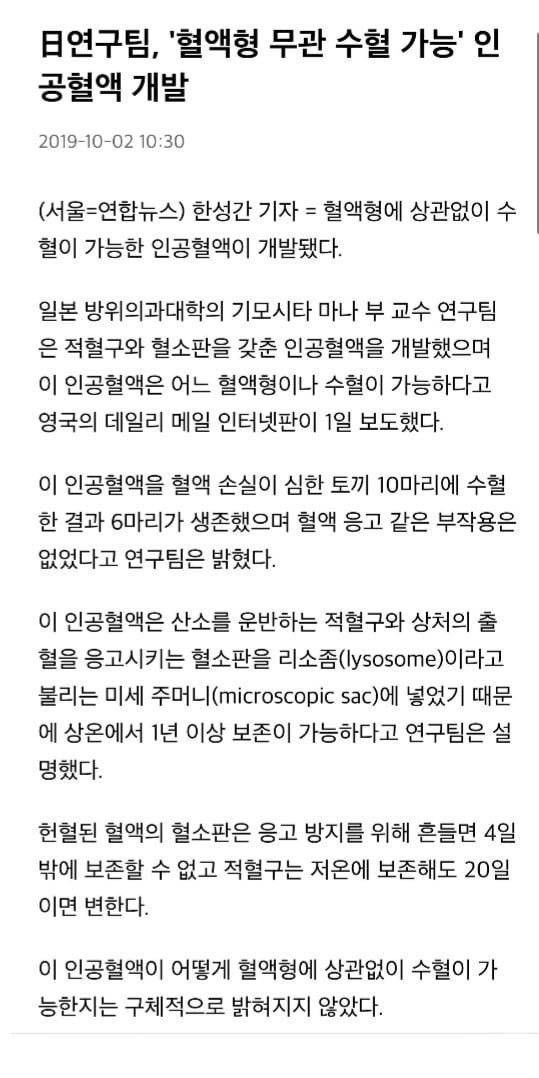 日연구팀, '혈액형 무관 수혈 가능' 인공혈액 개발

2019-10-02 10:30

(서울=연합뉴스) 한성간 기자 = 혈액형에 상관없이 수혈이 가능한 인공혈액이 개발됐다.

일본 방위의과대학의 기모시타 마나 부 교수 연구팀은 적혈구와 혈소판을 갖춘 인공혈액을 개발했으며 이 인공혈액은 어느 혈액형이나 수혈이 가능하다고 영국의 데일리 메일 인터넷판이 1일 보도했다.

이 인공혈액을 혈액 손실이 심한 토끼 10마리에 수혈한 결과 6마리가 생존했으며 혈액 응고 같은 부작용은 없었다고 연구팀은 밝혔다.

이 인공혈액은 산소를 운반하는 적혈구와 상처의 출혈을 응고시키는 혈소판을 리소좀(lysosome)이라고 불리는 미세 주머니(microscopic sac)에 넣었기 때문에 상온에서 1년 이상 보존이 가능하다고 연구팀은 설명했다.

헌혈된 혈액의 혈소판은 응고 방지를 위해 흔들면 4일밖에 보존할 수 없고 적혈구는 저온에 보존해도 20일이면 변한다.

이 인공혈액이 어떻게 혈액형에 상관없이 수혈이 가능한지는 구체적으로 밝혀지지 않았다.